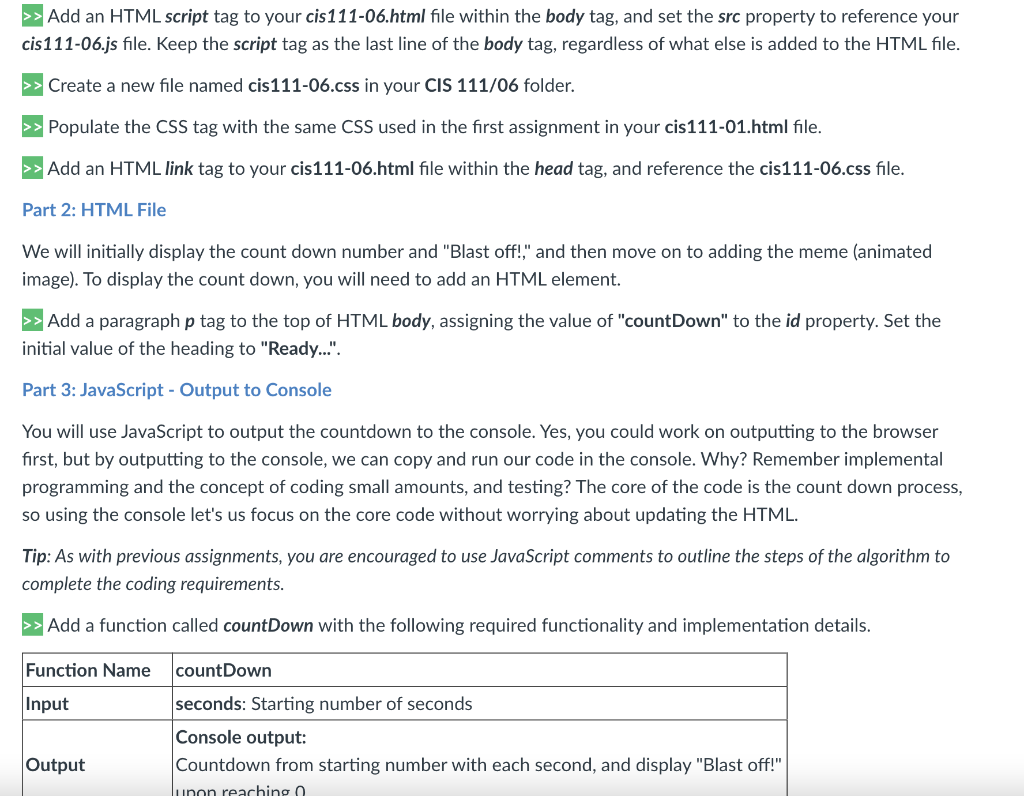 >> Add an HTML script tag to your cis111-06.html file within the body tag, and set the src property to reference your cis111-06.js file. Keep the script tag as the last line of the body tag, regardless of what else is added to the HTML file.

>> Create a new file named cis111-06.css in your CIS 111/06 folder.

>> Populate the CSS tag with the same CSS used in the first assignment in your cis111-01.html file.

>> Add an HTML link tag to your cis111-06.html file within the head tag, and reference the cis111-06.css file.

Part 2: HTML File

We will initially display the count down number and "Blast off!," and then move on to adding the meme (animated image). To display the count down, you will need to add an HTML element.

>> Add a paragraph p tag to the top of HTML body, assigning the value of "countDown" to the id property. Set the initial value of the heading to "Ready...".

Part 3: JavaScript - Output to Console

You will use JavaScript to output the countdown to the console. Yes, you could work on outputting to the browser first, but by outputting to the console, we can copy and run our code in the console. Why? Remember implemental programming and the concept of coding small amounts, and testing? The core of the code is the count down process, so using the console let's us focus on the core code without worrying about updating the HTML.

Tip: As with previous assignments, you are encouraged to use JavaScript comments to outline the steps of the algorithm to complete the coding requirements.

>> Add a function called countDown with the following required functionality and implementation details.

| Function Name | countDown |
|---|---|
| Input | seconds: Starting number of seconds |
| Output | Console output: Countdown from starting number with each second, and display "Blast off!" upon reaching 0 |